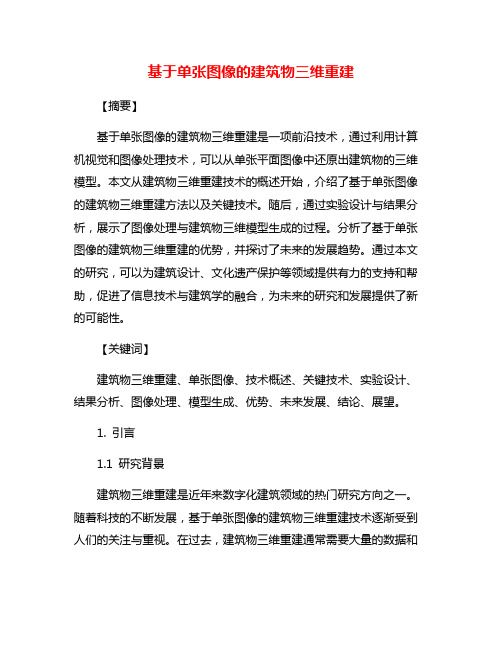 基于单张图像的建筑物三维重建

【摘要】

基于单张图像的建筑物三维重建是一项前沿技术，通过利用计算机视觉和图像处理技术，可以从单张平面图像中还原出建筑物的三维模型。本文从建筑物三维重建技术的概述开始，介绍了基于单张图像的建筑物三维重建方法以及关键技术。随后，通过实验设计与结果分析，展示了图像处理与建筑物三维模型生成的过程。分析了基于单张图像的建筑物三维重建的优势，并探讨了未来的发展趋势。通过本文的研究，可以为建筑设计、文化遗产保护等领域提供有力的支持和帮助，促进了信息技术与建筑学的融合，为未来的研究和发展提供了新的可能性。

【关键词】

建筑物三维重建、单张图像、技术概述、关键技术、实验设计、结果分析、图像处理、模型生成、优势、未来发展、结论、展望。

1. 引言

1.1 研究背景

建筑物三维重建是近年来数字化建筑领域的热门研究方向之一。随着科技的不断发展，基于单张图像的建筑物三维重建技术逐渐受到人们的关注与重视。在过去，建筑物三维重建通常需要大量的数据和